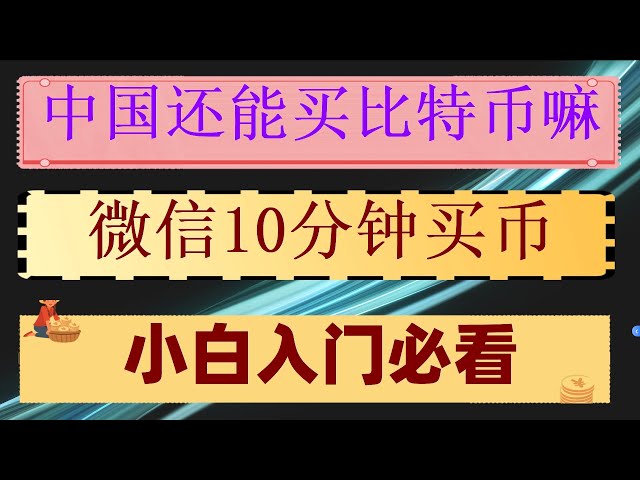 中国还能买比特币嘛

微信10分钟买币

小白入门必看